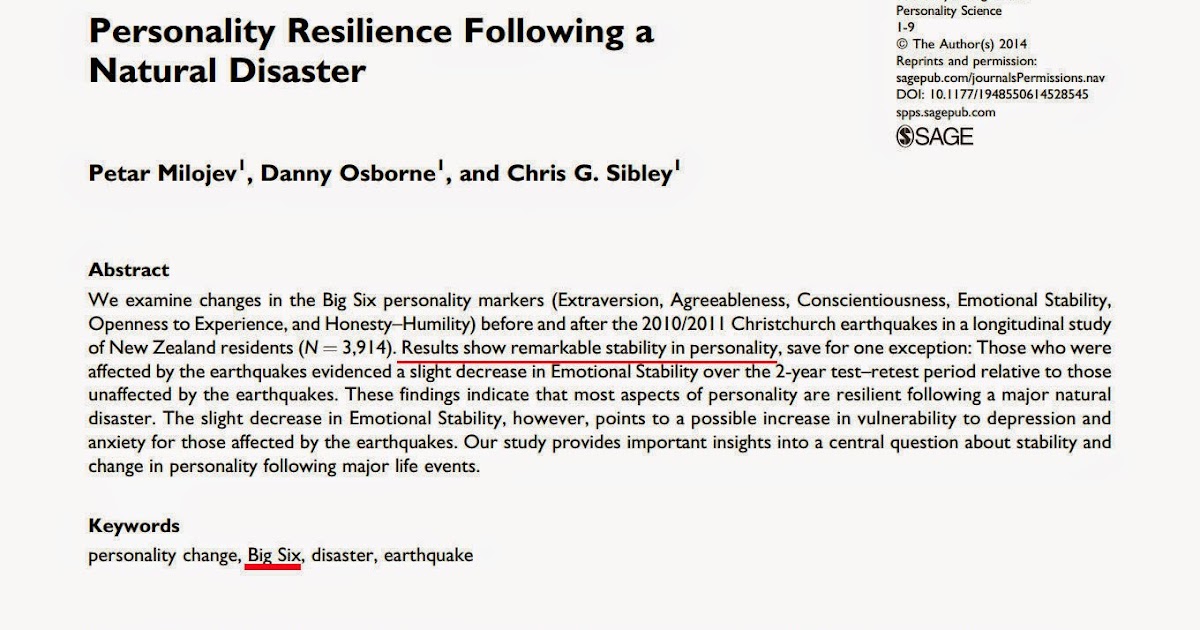 Personality Resilience Following a Natural Disaster

Personality Science
1-9
© The Author(s) 2014
Reprints and permission:
sagepub.com/journalsPermissions.nav
DOI: 10.1177/1948550614528545
spps.sagepub.com
SAGE

Petar Milojev$^1$, Danny Osborne$^1$, and Chris G. Sibley$^1$

Abstract

We examine changes in the Big Six personality markers (Extraversion, Agreeableness, Conscientiousness, Emotional Stability, Openness to Experience, and Honesty–Humility) before and after the 2010/2011 Christchurch earthquakes in a longitudinal study of New Zealand residents ($N = 3,914$). Results show remarkable stability in personality, save for one exception: Those who were affected by the earthquakes evidenced a slight decrease in Emotional Stability over the 2-year test–retest period relative to those unaffected by the earthquakes. These findings indicate that most aspects of personality are resilient following a major natural disaster. The slight decrease in Emotional Stability, however, points to a possible increase in vulnerability to depression and anxiety for those affected by the earthquakes. Our study provides important insights into a central question about stability and change in personality following major life events.

Keywords

personality change, Big Six, disaster, earthquake